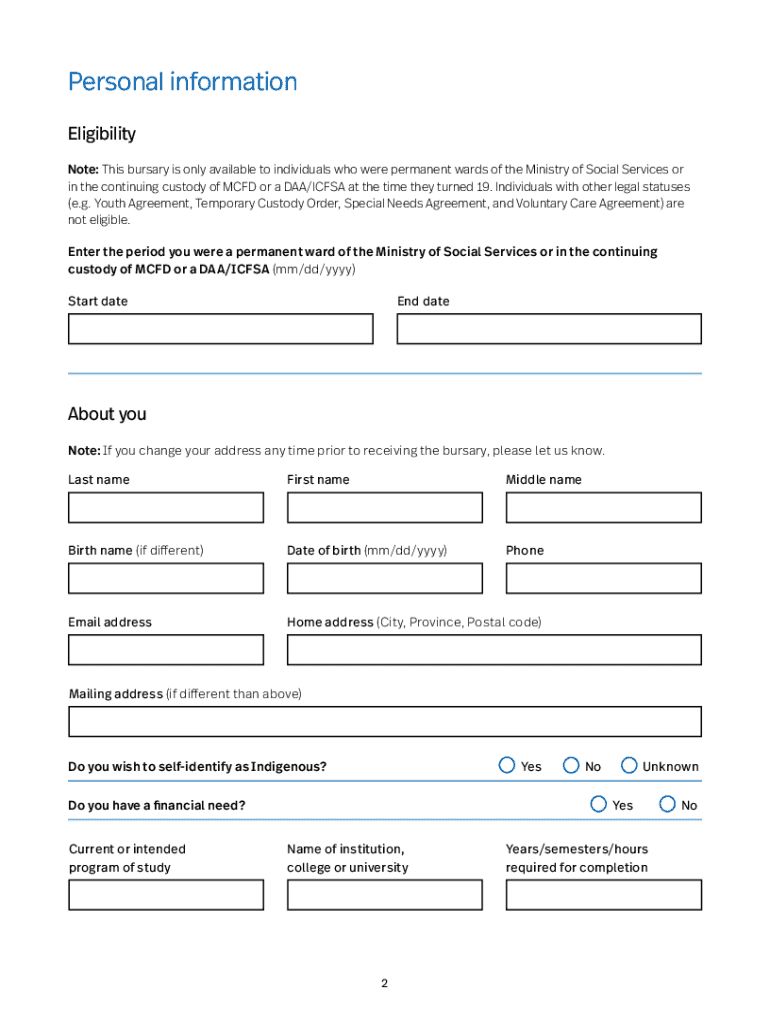 Personal information

Eligibility

Note: This bursary is only available to individuals who were permanent wards of the Ministry of Social Services or in the continuing custody of MCFD or a DAA/ICFSA at the time they turned 19. Individuals with other legal statuses (e.g. Youth Agreement, Temporary Custody Order, Special Needs Agreement, and Voluntary Care Agreement) are not eligible.

Enter the period you were a permanent ward of the Ministry of Social Services or in the continuing custody of MCFD or a DAA/ICFSA (mm/dd/yyyy)

Start date

End date

About you

Note: If you change your address any time prior to receiving the bursary, please let us know.

Last name

First name

Middle name

Birth name (if different)

Date of birth (mm/dd/yyyy)

Phone

Email address

Home address (City, Province, Postal code)

Mailing address (if different than above)

Do you wish to self-identify as Indigenous?

Yes

No

Unknown

Do you have a financial need?

Yes

No

Current or intended program of study

Name of institution, college or university

Years/semesters/hours required for completion

2